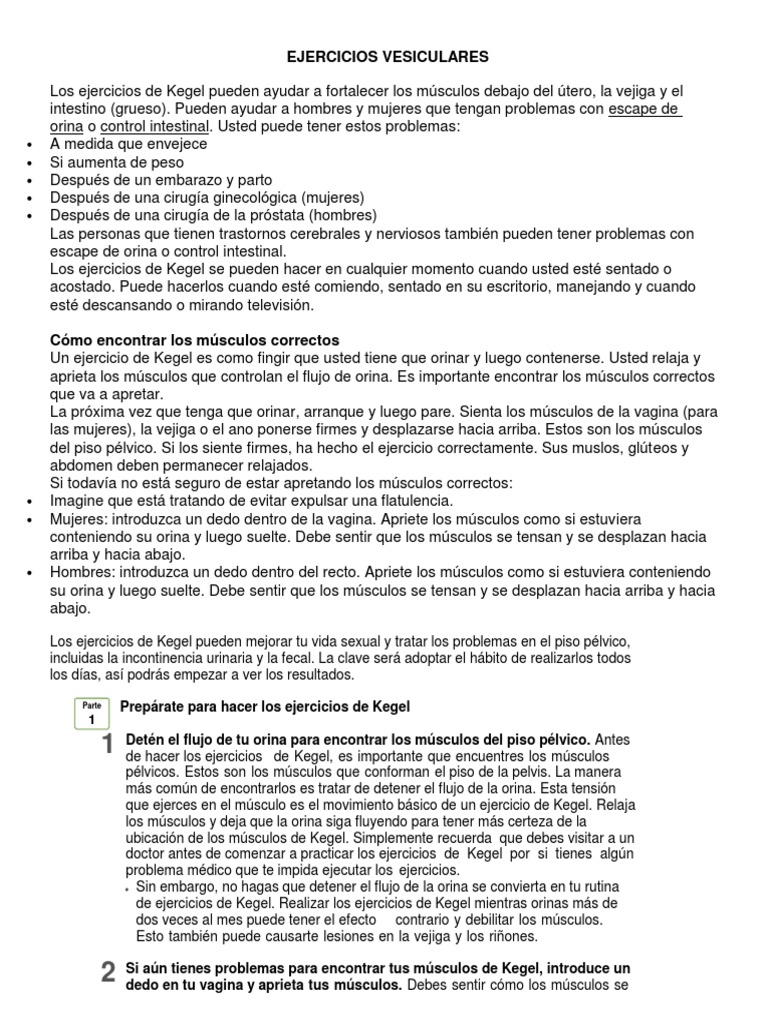 EJERCICIOS VESICULARES

Los ejercicios de Kegel pueden ayudar a fortalecer los músculos debajo del útero, la vejiga y el intestino (grueso). Pueden ayudar a hombres y mujeres que tengan problemas con escape de orina o control intestinal. Usted puede tener estos problemas:

• A medida que envejece
• Si aumenta de peso
• Después de un embarazo y parto
• Después de una cirugía ginecológica (mujeres)
• Después de una cirugía de la próstata (hombres)

Las personas que tienen trastornos cerebrales y nerviosos también pueden tener problemas con escape de orina o control intestinal.

Los ejercicios de Kegel se pueden hacer en cualquier momento cuando usted esté sentado o acostado. Puede hacerlos cuando esté comiendo, sentado en su escritorio, manejando y cuando esté descansando o mirando televisión.

Cómo encontrar los músculos correctos

Un ejercicio de Kegel es como fingir que usted tiene que orinar y luego contenerse. Usted relaja y aprieta los músculos que controlan el flujo de orina. Es importante encontrar los músculos correctos que va a apretar.

La próxima vez que tenga que orinar, arranque y luego pare. Sienta los músculos de la vagina (para las mujeres), la vejiga o el ano ponerse firmes y desplazarse hacia arriba. Estos son los músculos del piso pélvico. Si los siente firmes, ha hecho el ejercicio correctamente. Sus muslos, glúteos y abdomen deben permanecer relajados.

Si todavía no está seguro de estar apretando los músculos correctos:

• Imagine que está tratando de evitar expulsar una flatulencia.
• Mujeres: introduzca un dedo dentro de la vagina. Apriete los músculos como si estuviera conteniendo su orina y luego suelte. Debe sentir que los músculos se tensan y se desplazan hacia arriba y hacia abajo.
• Hombres: introduzca un dedo dentro del recto. Apriete los músculos como si estuviera conteniendo su orina y luego suelte. Debe sentir que los músculos se tensan y se desplazan hacia arriba y hacia abajo.

Los ejercicios de Kegel pueden mejorar tu vida sexual y tratar los problemas en el piso pélvico, incluidas la incontinencia urinaria y la fecal. La clave será adoptar el hábito de realizarlos todos los días, así podrás empezar a ver los resultados.

Parte
1
Prepárate para hacer los ejercicios de Kegel

1
Detén el flujo de tu orina para encontrar los músculos del piso pélvico. Antes de hacer los ejercicios de Kegel, es importante que encuentres los músculos pélvicos. Estos son los músculos que conforman el piso de la pelvis. La manera más común de encontrarlos es tratar de detener el flujo de la orina. Esta tensión que ejerces en el músculo es el movimiento básico de un ejercicio de Kegel. Relaja los músculos y deja que la orina siga fluyendo para tener más certeza de la ubicación de los músculos de Kegel. Simplemente recuerda que debes visitar a un doctor antes de comenzar a practicar los ejercicios de Kegel por si tienes algún problema médico que te impida ejecutar los ejercicios.

• Sin embargo, no hagas que detener el flujo de la orina se convierta en tu rutina de ejercicios de Kegel. Realizar los ejercicios de Kegel mientras orinas más de dos veces al mes puede tener el efecto contrario y debilitar los músculos. Esto también puede causarte lesiones en la vejiga y los riñones.

2
Si aún tienes problemas para encontrar tus músculos de Kegel, introduce un dedo en tu vagina y aprieta tus músculos. Debes sentir cómo los músculos se